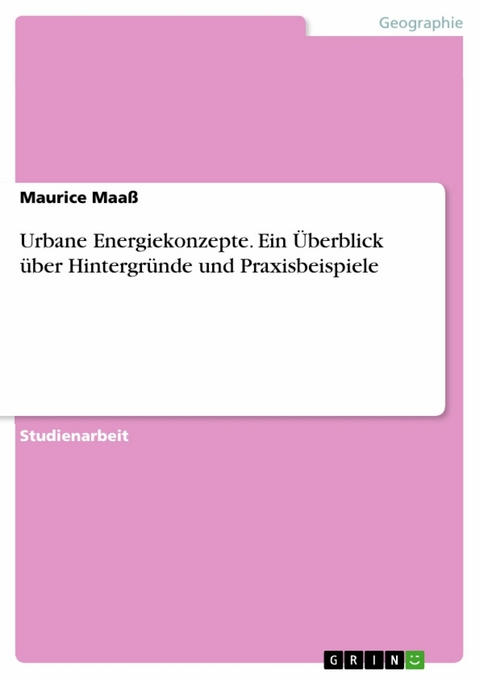 Geographie

Maurice Maaß

Urbane Energiekonzepte. Ein Überblick über Hintergründe und Praxisbeispiele

Studienarbeit

GRIN